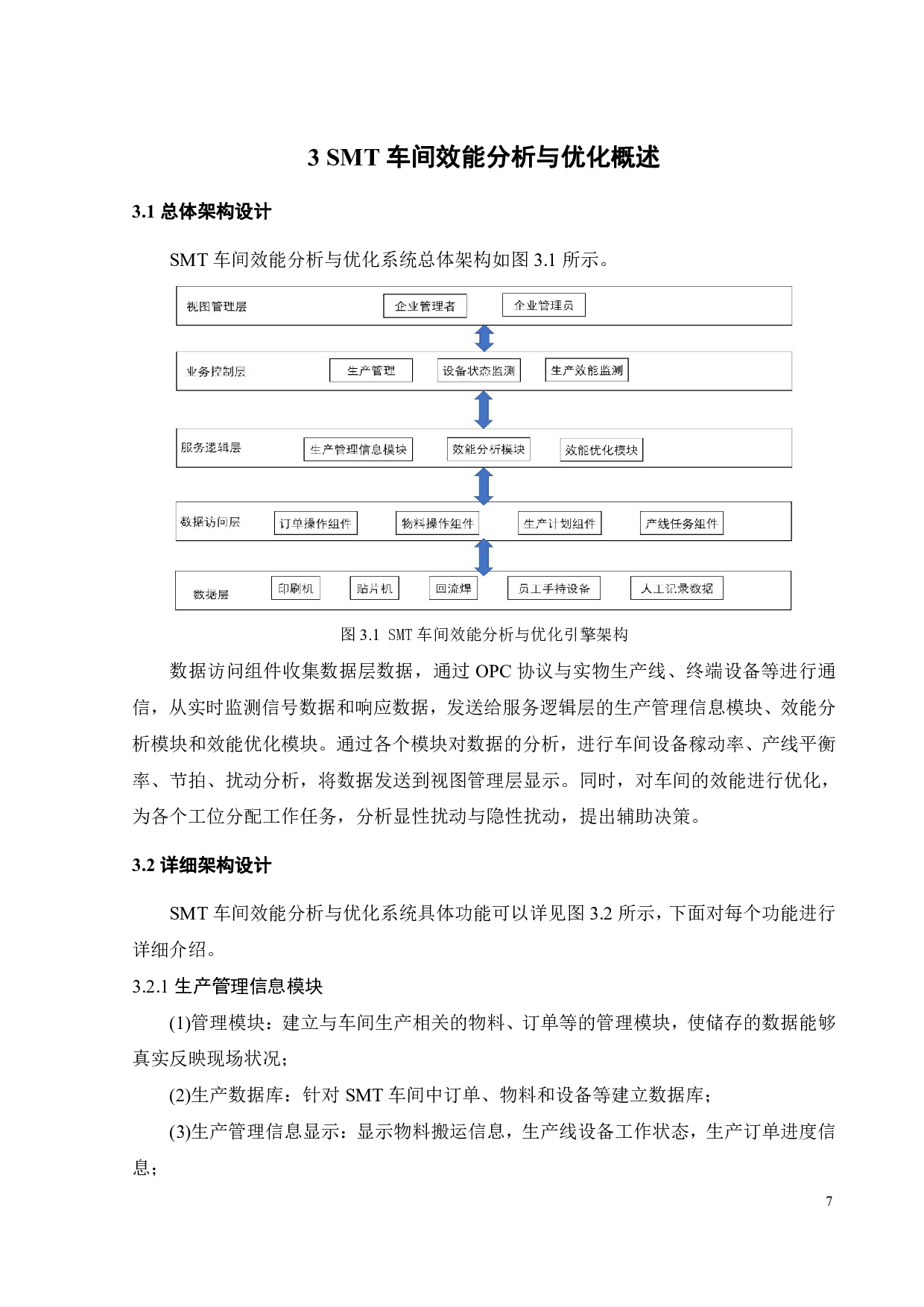 3 SMT 车间效能分析与优化概述

3.1 总体架构设计

SMT 车间效能分析与优化系统总体架构如图 3.1 所示。

视图管理层 企业管理者 企业管理员

业务控制层 生产管理 设备状态监测 生产效能监测

服务逻辑层 生产管理信息模块 效能分析模块 效能优化模块

数据访问层 订单操作组件 物料操作组件 生产计划组件 产线任务组件

数据层 印刷机 贴片机 回流焊 员工手持设备 人工记录数据

图 3.1 SMT 车间效能分析与优化引擎架构

数据访问组件收集数据层数据，通过 OPC 协议与实物生产线、终端设备等进行通信，从实时监测信号数据和响应数据，发送给服务逻辑层的生产管理信息模块、效能分析模块和效能优化模块。通过各个模块对数据的分析，进行车间设备稼动率、产线平衡率、节拍、扰动分析，将数据发送到视图管理层显示。同时，对车间的效能进行优化，为各个工位分配工作任务，分析显性扰动与隐性扰动，提出辅助决策。

3.2 详细架构设计

SMT 车间效能分析与优化系统具体功能可以详见图 3.2 所示，下面对每个功能进行详细介绍。

3.2.1 生产管理信息模块

(1)管理模块：建立与车间生产相关的物料、订单等的管理模块，使储存的数据能够真实反映现场状况；

(2)生产数据库：针对 SMT 车间中订单、物料和设备等建立数据库；

(3)生产管理信息显示：显示物料搬运信息，生产线设备工作状态，生产订单进度信息；

7